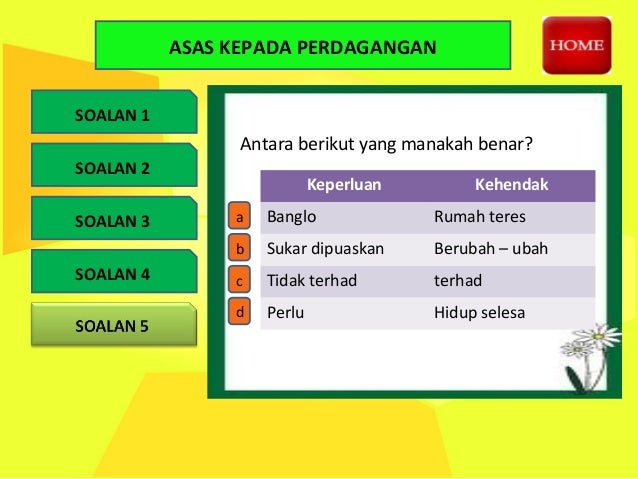 ASAS KEPADA PERDAGANGAN

HOME

SOALAN 1

SOALAN 2

SOALAN 3

SOALAN 4

SOALAN 5

Antara berikut yang manakah benar?

| | Keperluan | Kehendak |
|---|---|---|
| a | Banglo | Rumah teres |
| b | Sukar dipuaskan | Berubah – ubah |
| c | Tidak terhad | terhad |
| d | Perlu | Hidup selesa |